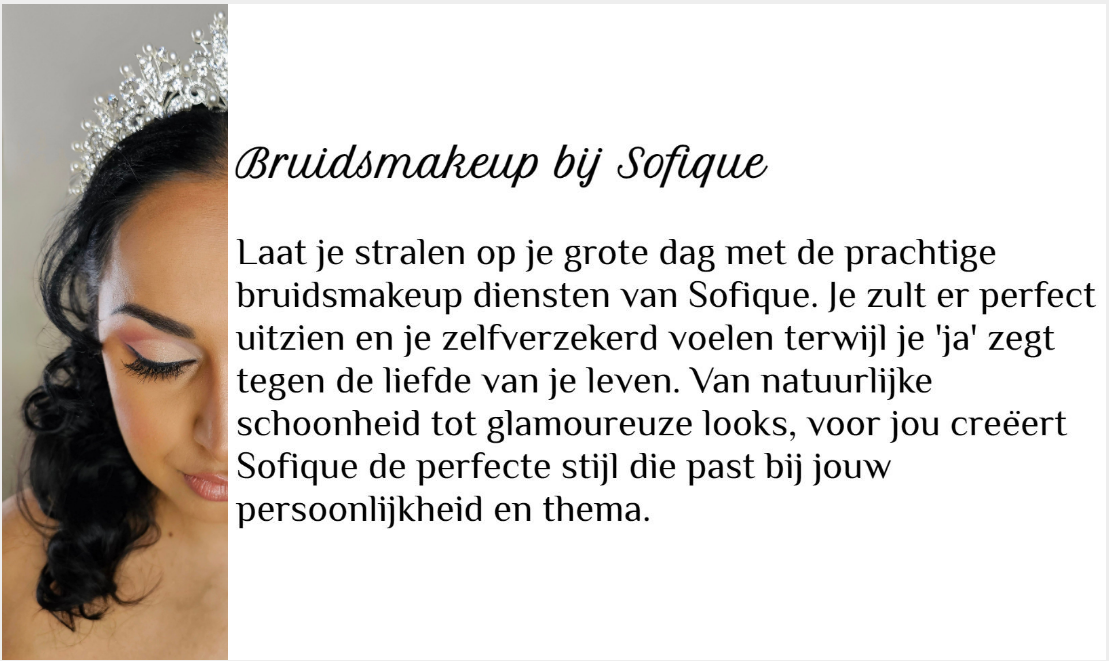 Bruidsmakeup bij Sofique

Laat je stralen op je grote dag met de prachtige bruidsmakeup diensten van Sofique. Je zult er perfect uitzien en je zelfverzekerd voelen terwijl je 'ja' zegt tegen de liefde van je leven. Van natuurlijke schoonheid tot glamoureuze looks, voor jou creëert Sofique de perfecte stijl die past bij jouw persoonlijkheid en thema.